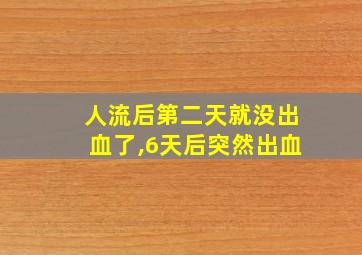 人流后第二天就没出血了,6天后突然出血